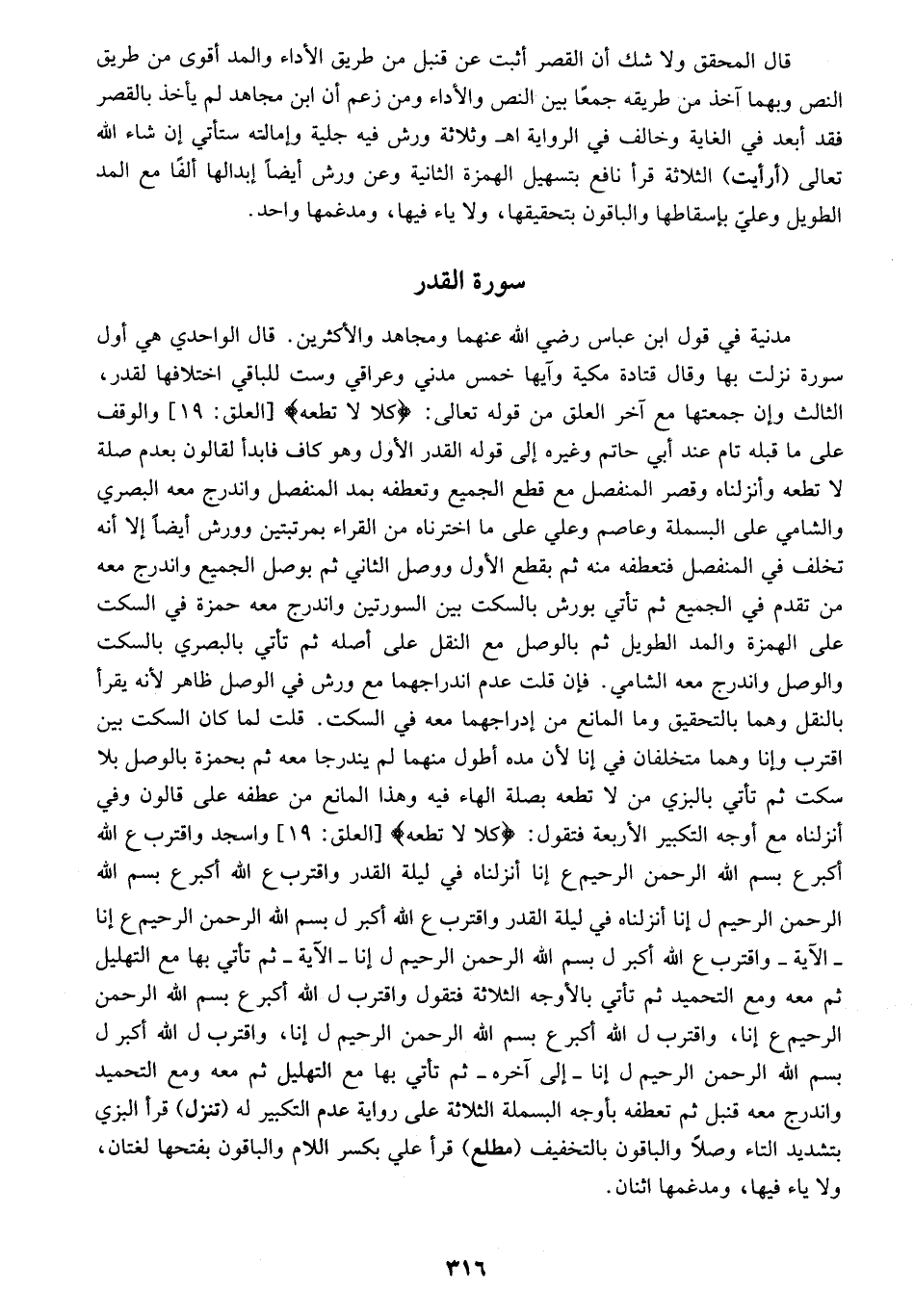 قال المحقق ولا شك أن القصر أثبت عن قنبل من طريق الأداء والمد أقوى من طريق النص وبهما آخذ من طريقه جمعًا بين النص والأداء ومن زعم أن ابن مجاهد لم يأخذ بالقصر فقد أبعد في الغاية وخالف في الرواية اهـ وثلاثة ورش فيه جلية وإمالته ستأتي إن شاء الله تعالى (أرأيت) الثلاثة قرأ نافع بتسهيل الهمزة الثانية وعن ورش أيضاً إبدالها ألفًا مع المد الطويل وعليّ بإسقاطها والباقون بتحقيقها، ولا ياء فيها، ومدغمها واحد.

سورة القدر

مدنية في قول ابن عباس رضي الله عنهما ومجاهد والأكثرين. قال الواحدي هي أول سورة نزلت بها وقال قتادة مكية وآيها خمس مدني وعراقي وست للباقي اختلافها لقدر، الثالث وإن جمعتها مع آخر العلق من قوله تعالى: ﴿كلا لا تطعه﴾ [العلق: ١٩] والوقف على ما قبله تام عند أبي حاتم وغيره إلى قوله القدر الأول وهو كاف فابدأ لقالون بعدم صلة لا تطعه وأنزلناه وقصر المنفصل مع قطع الجميع وتعطفه بمد المنفصل واندرج معه البصري والشامي على البسملة وعاصم وعلي على ما اخترناه من القراء بمرتبتين وورش أيضاً إلا أنه تخلف في المنفصل فتعطفه منه ثم بقطع الأول ووصل الثاني ثم بوصل الجميع واندرج معه من تقدم في الجميع ثم تأتي بورش بالسكت بين السورتين واندرج معه حمزة في السكت على الهمزة والمد الطويل ثم بالوصل مع النقل على أصله ثم تأتي بالبصري بالسكت والوصل واندرج معه الشامي. فإن قلت عدم اندراجهما مع ورش في الوصل ظاهر لأنه يقرأ بالنقل وهما بالتحقيق وما المانع من إدراجهما معه في السكت. قلت لما كان السكت بين اقترب وإنا وهما متخلفان في إنا لأن مده أطول منهما لم يندرجا معه ثم بحمزة بالوصل بلا سكت ثم تأتي بالبزي من لا تطعه بصلة الهاء فيه وهذا المانع من عطفه على قالون وفي أنزلناه مع أوجه التكبير الأربعة فتقول: ﴿كلا لا تطعه﴾ [العلق: ١٩] واسجد واقترب ع الله أكبر ع بسم الله الرحمن الرحيم ع إنا أنزلناه في ليلة القدر واقترب ع الله أكبر ع بسم الله الرحمن الرحيم ل إنا أنزلناه في ليلة القدر واقترب ع الله أكبر ل بسم الله الرحمن الرحيم ع إنا ـ الآية ـ واقترب ع الله أكبر ل بسم الله الرحمن الرحيم ل إنا ـ الآية ـ ثم تأتي بها مع التهليل ثم معه ومع التحميد ثم تأتي بالأوجه الثلاثة فتقول واقترب ل الله أكبر ع بسم الله الرحمن الرحيم ع إنا، واقترب ل الله أكبر ع بسم الله الرحمن الرحيم ل إنا، واقترب ل الله أكبر ل بسم الله الرحمن الرحيم ل إنا ـ إلى آخره ـ ثم تأتي بها مع التهليل ثم معه ومع التحميد واندرج معه قنبل ثم تعطفه بأوجه البسملة الثلاثة على رواية عدم التكبير له (تنزل) قرأ البزي بتشديد التاء وصلاً والباقون بالتخفيف (مطلع) قرأ علي بكسر اللام والباقون بفتحها لغتان، ولا ياء فيها، ومدغمها اثنان.

٣١٦